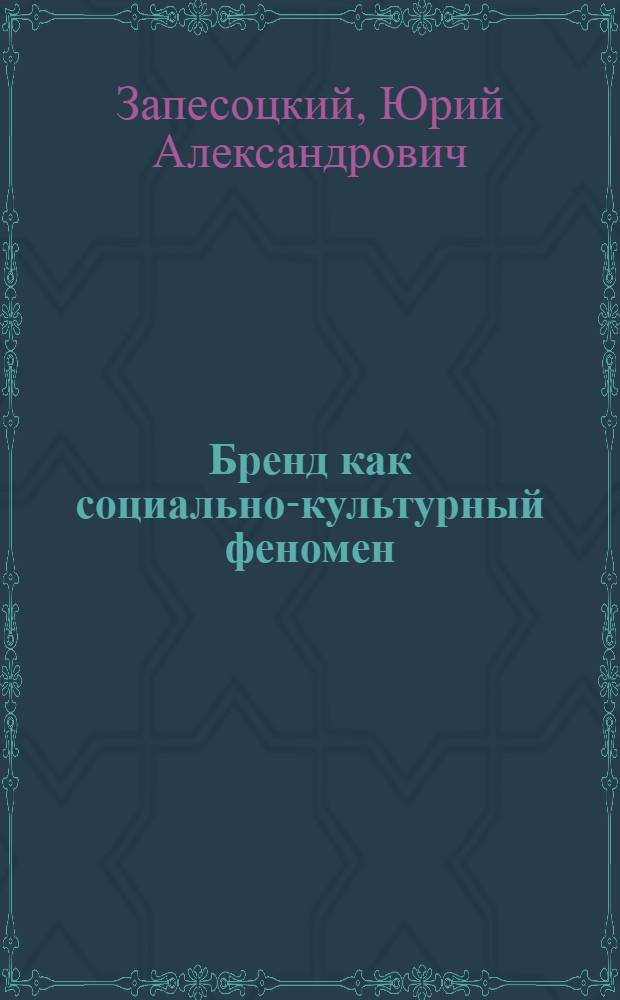 Запесоцкий, Юрий Александрович

Бренд как социально-культурный феномен